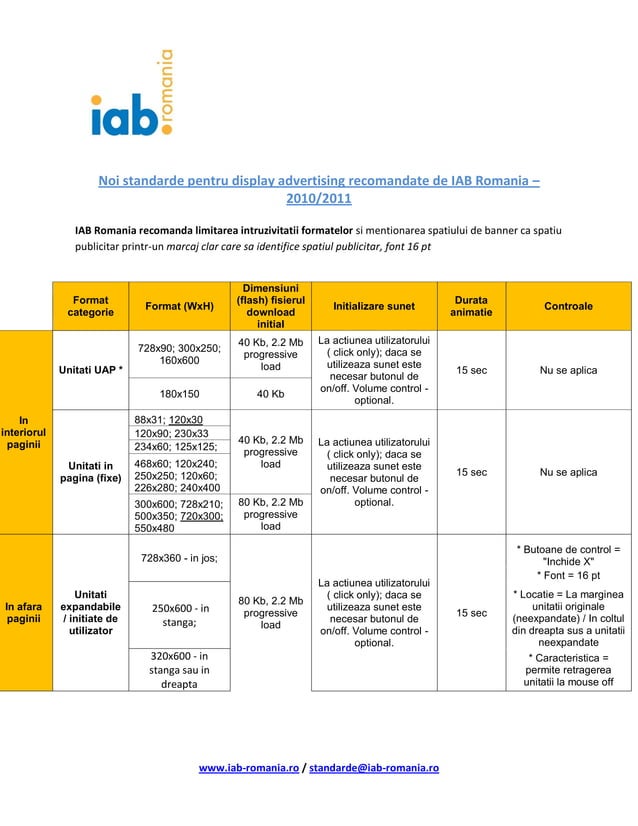 iab.romania

Noi standarde pentru display advertising recomandate de IAB Romania – 2010/2011

IAB Romania recomanda limitarea intruzivitatii formatelor si mentionarea spatiului de banner ca spatiu publicitar printr-un marcaj clar care sa identifice spatiul publicitar, font 16 pt

| | Format categorie | Format (WxH) | Dimensiuni (flash) fisierul download initial | Initializare sunet | Durata animatie | Controale |
|---|---|---|---|---|---|---|
| In interiorul paginii | Unitati UAP * | 728x90; 300x250; 160x600 | 40 Kb, 2.2 Mb progressive load | La actiunea utilizatorului ( click only); daca se utilizeaza sunet este necesar butonul de on/off. Volume control - optional. | 15 sec | Nu se aplica |
| | | 180x150 | 40 Kb | | | |
| | Unitati in pagina (fixe) | 88x31; 120x30 | 40 Kb, 2.2 Mb progressive load | La actiunea utilizatorului ( click only); daca se utilizeaza sunet este necesar butonul de on/off. Volume control - optional. | 15 sec | Nu se aplica |
| | | 120x90; 230x33 | | | | |
| | | 234x60; 125x125; | | | | |
| | | 468x60; 120x240; 250x250; 120x60; 226x280; 240x400 | | | | |
| | | 300x600; 728x210; 500x350; 720x300; 550x480 | 80 Kb, 2.2 Mb progressive load | | | |
| In afara paginii | Unitati expandabile / initiate de utilizator | 728x360 - in jos; | 80 Kb, 2.2 Mb progressive load | La actiunea utilizatorului ( click only); daca se utilizeaza sunet este necesar butonul de on/off. Volume control - optional. | 15 sec | * Butoane de control = "Inchide X" * Font = 16 pt * Locatie = La marginea unitatii originale (neexpandate) / In coltul din dreapta sus a unitatii neexpandate * Caracteristica = permite retragerea unitatii la mouse off |
| | | 250x600 - in stanga; | | | | |
| | | 320x600 - in stanga sau in dreapta | | | | |

www.iab-romania.ro / standarde@iab-romania.ro